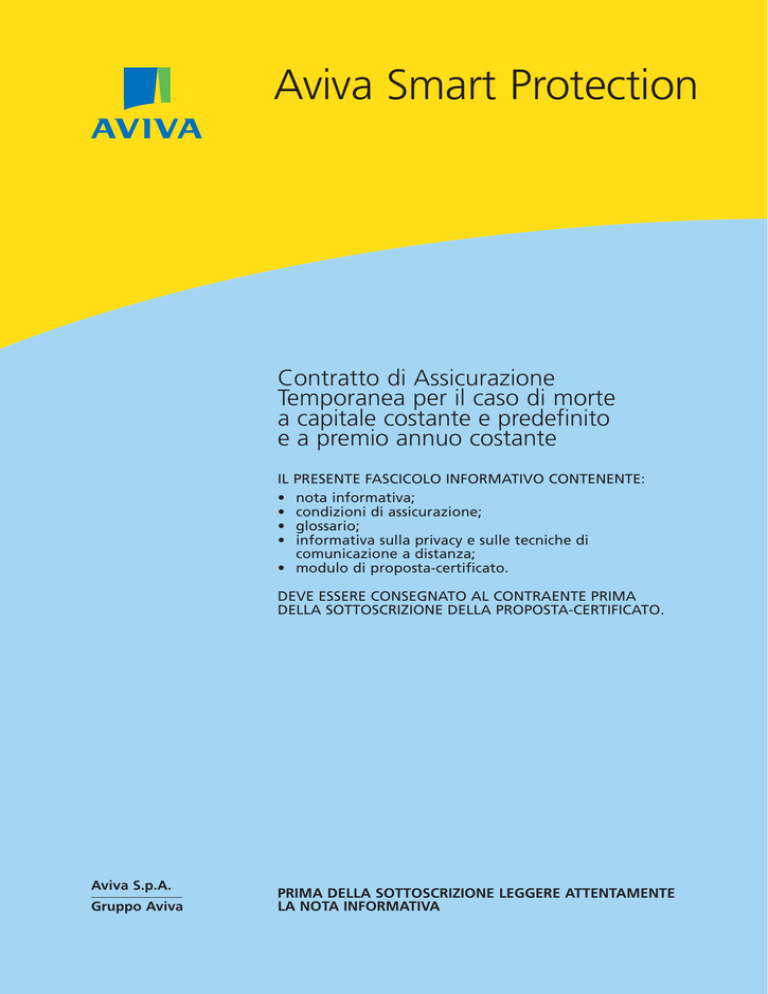 AVIVA

Aviva Smart Protection

Contratto di Assicurazione Temporanea per il caso di morte a capitale costante e predefinito e a premio annuo costante

IL PRESENTE FASCICOLO INFORMATIVO CONTENENTE:
• nota informativa;
• condizioni di assicurazione;
• glossario;
• informativa sulla privacy e sulle tecniche di comunicazione a distanza;
• modulo di proposta-certificato.

DEVE ESSERE CONSEGNATO AL CONTRAENTE PRIMA DELLA SOTTOSCRIZIONE DELLA PROPOSTA-CERTIFICATO.

Aviva S.p.A.
Gruppo Aviva

PRIMA DELLA SOTTOSCRIZIONE LEGGERE ATTENTAMENTE LA NOTA INFORMATIVA